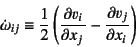 $\dot{\omega}_{ij} \equiv \frac{1}{2}\left(\frac{\partial v_i}{\partial x_j} - \frac{\partial v_j}{\partial x_i}\right)$